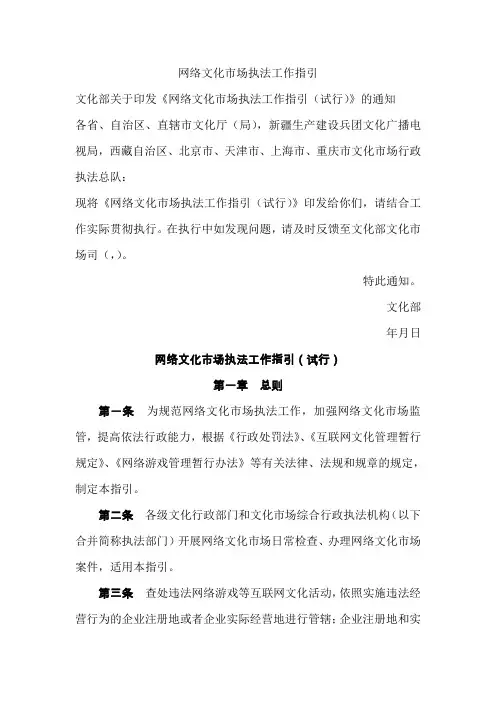 网络文化市场执法工作指引

文化部关于印发《网络文化市场执法工作指引（试行）》的通知

各省、自治区、直辖市文化厅（局），新疆生产建设兵团文化广播电视局，西藏自治区、北京市、天津市、上海市、重庆市文化市场行政执法总队：

现将《网络文化市场执法工作指引（试行）》印发给你们，请结合工作实际贯彻执行。在执行中如发现问题，请及时反馈至文化部文化市场司（，）。

特此通知。

文化部

年月日

网络文化市场执法工作指引（试行）

第一章 总则

第一条 为规范网络文化市场执法工作，加强网络文化市场监管，提高依法行政能力，根据《行政处罚法》、《互联网文化管理暂行规定》、《网络游戏管理暂行办法》等有关法律、法规和规章的规定，制定本指引。

第二条 各级文化行政部门和文化市场综合行政执法机构（以下合并简称执法部门）开展网络文化市场日常检查、办理网络文化市场案件，适用本指引。

第三条 查处违法网络游戏等互联网文化活动，依照实施违法经营行为的企业注册地或者企业实际经营地进行管辖；企业注册地和实